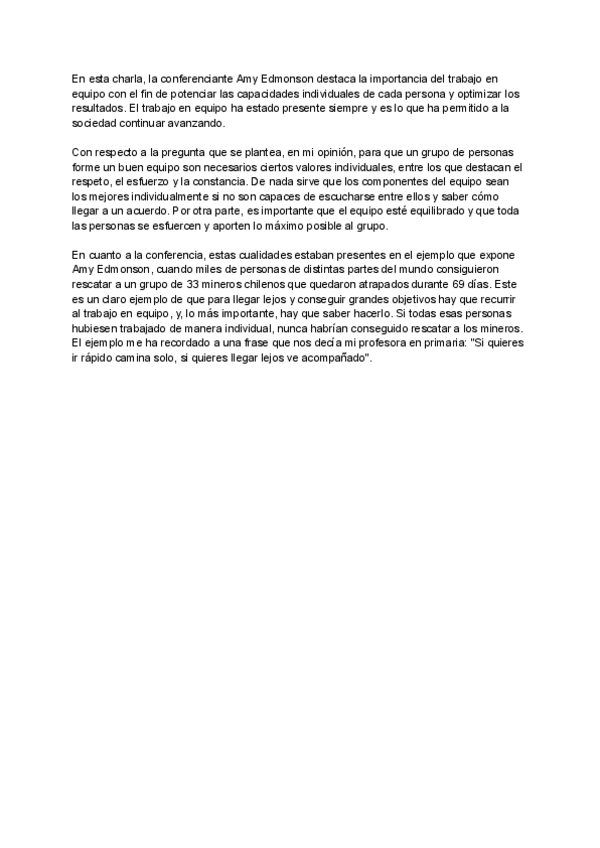 En esta charla, la conferenciante Amy Edmonson destaca la importancia del trabajo en equipo con el fin de potenciar las capacidades individuales de cada persona y optimizar los resultados. El trabajo en equipo ha estado presente siempre y es lo que ha permitido a la sociedad continuar avanzando.

Con respecto a la pregunta que se plantea, en mi opinión, para que un grupo de personas forme un buen equipo son necesarios ciertos valores individuales, entre los que destacan el respeto, el esfuerzo y la constancia. De nada sirve que los componentes del equipo sean los mejores individualmente si no son capaces de escucharse entre ellos y saber cómo llegar a un acuerdo. Por otra parte, es importante que el equipo esté equilibrado y que toda las personas se esfuercen y aporten lo máximo posible al grupo.

En cuanto a la conferencia, estas cualidades estaban presentes en el ejemplo que expone Amy Edmonson, cuando miles de personas de distintas partes del mundo consiguieron rescatar a un grupo de 33 mineros chilenos que quedaron atrapados durante 69 días. Este es un claro ejemplo de que para llegar lejos y conseguir grandes objetivos hay que recurrir al trabajo en equipo, y, lo más importante, hay que saber hacerlo. Si todas esas personas hubiesen trabajado de manera individual, nunca habrían conseguido rescatar a los mineros. El ejemplo me ha recordado a una frase que nos decía mi profesora en primaria: "Si quieres ir rápido camina solo, si quieres llegar lejos ve acompañado".